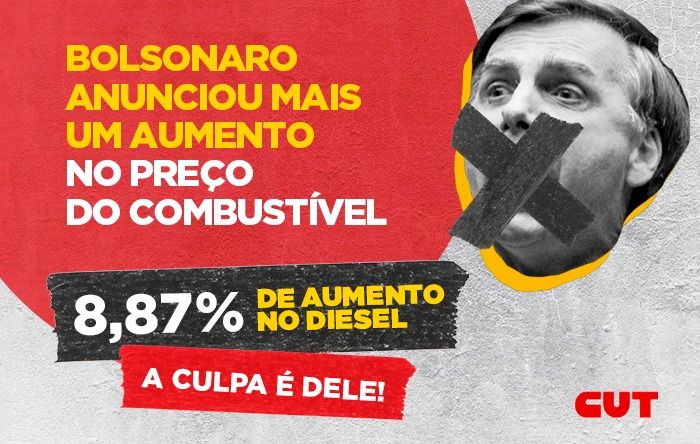 BOLSONARO ANUNCIOU MAIS UM AUMENTO NO PREÇO DO COMBUSTÍVEL

8,87% DE AUMENTO NO DIESEL

A CULPA É DELE!

CUT